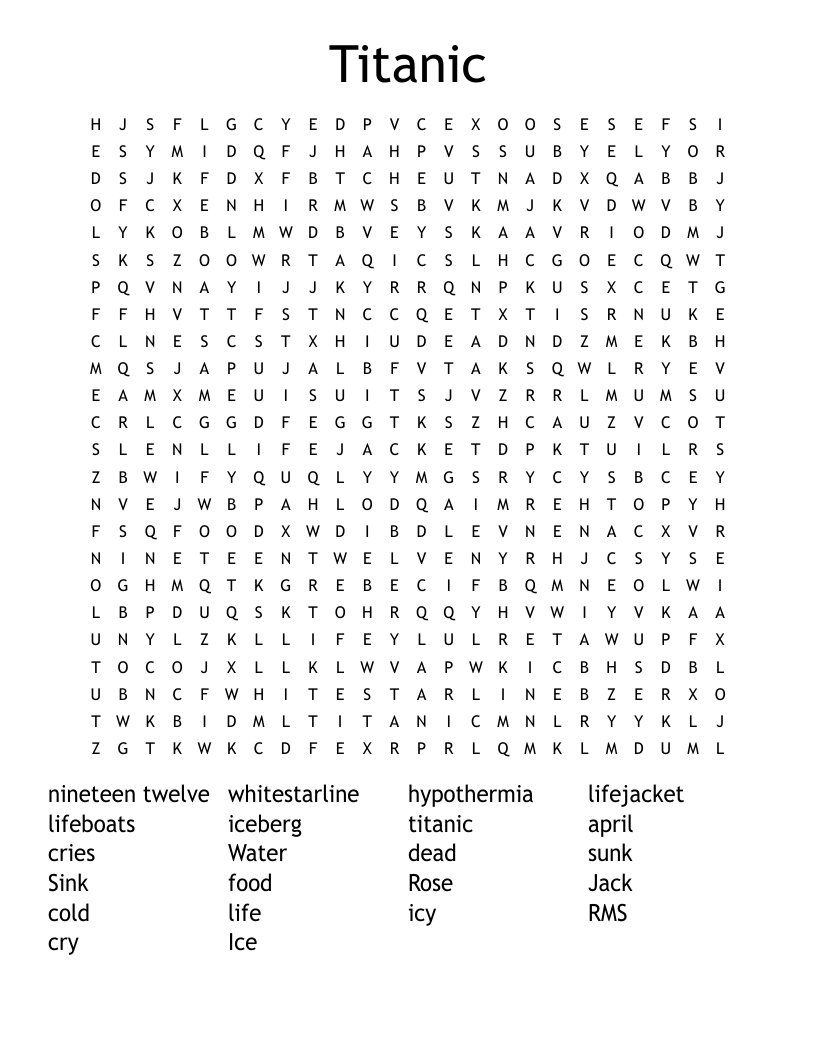 Titanic

H J S F L G C Y E D P V C E X O O S E S E F S I
E S Y M I D Q F J H A H P V S S U B Y E L Y O R
D S J K F D X F B T C H E U T N A D X Q A B B J
O F C X E N H I R M W S B V K M J K V D W V B Y
L Y K O B L M W D B V E Y S K A A V R I O D M J
S K S Z O O W R T A Q I C S L H C G O E C Q W T
P Q V N A Y I J J K Y R R Q N P K U S X C E T G
F F H V T T F S T N C C Q E T X T I S R N U K E
C L N E S C S T X H I U D E A D N D Z M E K B H
M Q S J A P U J A L B F V T A K S Q W L R Y E V
E A M X M E U I S U I T S J V Z R R L M U M S U
C R L C G G D F E G G T K S Z H C A U Z V C O T
S L E N L L I F E J A C K E T D P K T U I L R S
Z B W I F Y Q U Q L Y Y M G S R Y C Y S B C E Y
N V E J W B P A H L O D Q A I M R E H T O P Y H
F S Q F O O D X W D I B D L E V N E N A C X V R
N I N E T E E N T W E L V E N Y R H J C S Y S E
O G H M Q T K G R E B E C I F B Q M N E O L W I
L B P D U Q S K T O H R Q Q Y H V W I Y V K A A
U N Y L Z K L L I F E Y L U L R E T A W U P F X
T O C O J X L L K L W V A P W K I C B H S D B L
U B N C F W H I T E S T A R L I N E B Z E R X O
T W K B I D M L T I T A N I C M N L R Y Y K L J
Z G T K W K C D F E X R P R L Q M K L M D U M L

nineteen twelve
lifeboats
cries
Sink
cold
cry

whitestarline
iceberg
Water
food
life
Ice

hypothermia
titanic
dead
Rose
icy

lifejacket
april
sunk
Jack
RMS